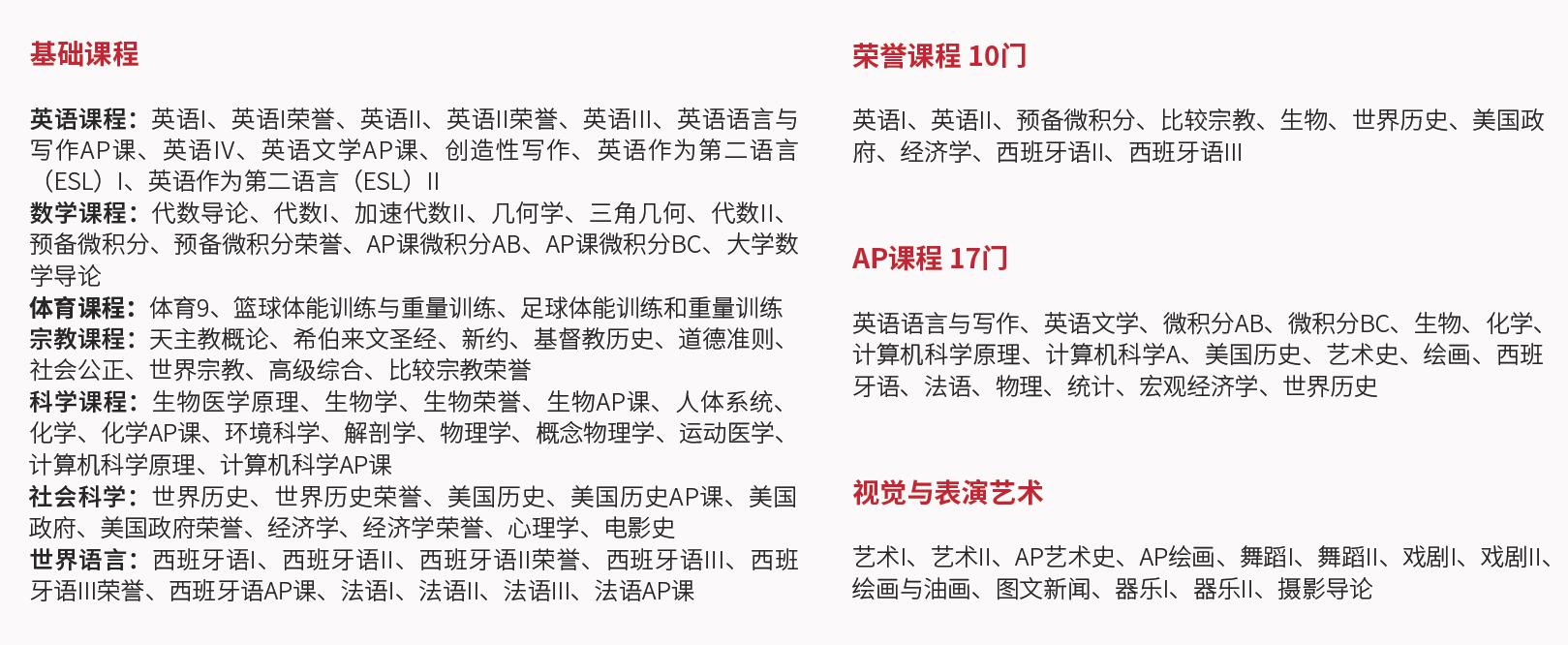 基础课程

英语课程：英语I、英语I荣誉、英语II、英语II荣誉、英语III、英语语言与写作AP课、英语IV、英语文学AP课、创造性写作、英语作为第二语言（ESL）I、英语作为第二语言（ESL）II
数学课程：代数导论、代数I、加速代数II、几何学、三角几何、代数II、预备微积分、预备微积分荣誉、AP课微积分AB、AP课微积分BC、大学数学导论
体育课程：体育9、篮球体能训练与重量训练、足球体能训练和重量训练
宗教课程：天主教概论、希伯来文圣经、新约、基督教历史、道德准则、社会公正、世界宗教、高级综合、比较宗教荣誉
科学课程：生物医学原理、生物学、生物荣誉、生物AP课、人体系统、化学、化学AP课、环境科学、解剖学、物理学、概念物理学、运动医学、计算机科学原理、计算机科学AP课
社会科学：世界历史、世界历史荣誉、美国历史、美国历史AP课、美国政府、美国政府荣誉、经济学、经济学荣誉、心理学、电影史
世界语言：西班牙语I、西班牙语II、西班牙语II荣誉、西班牙语III、西班牙语III荣誉、西班牙语AP课、法语I、法语II、法语III、法语AP课

荣誉课程 10门

英语I、英语II、预备微积分、比较宗教、生物、世界历史、美国政府、经济学、西班牙语II、西班牙语III

AP课程 17门

英语语言与写作、英语文学、微积分AB、微积分BC、生物、化学、计算机科学原理、计算机科学A、美国历史、艺术史、绘画、西班牙语、法语、物理、统计、宏观经济学、世界历史

视觉与表演艺术

艺术I、艺术II、AP艺术史、AP绘画、舞蹈I、舞蹈II、戏剧I、戏剧II、绘画与油画、图文新闻、器乐I、器乐II、摄影导论